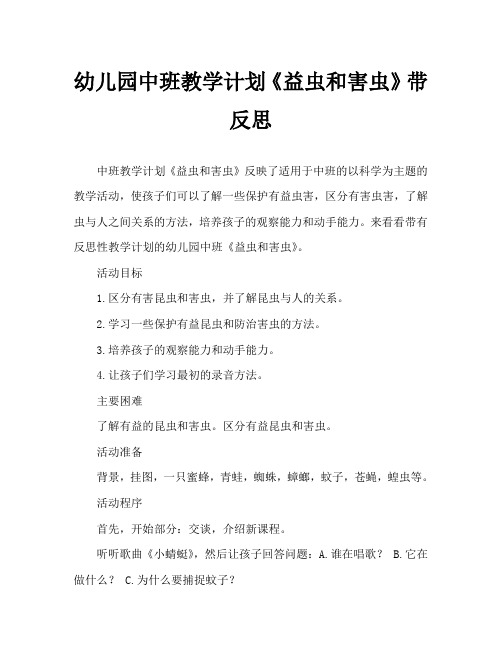 幼儿园中班教学计划《益虫和害虫》带反思

中班教学计划《益虫和害虫》反映了适用于中班的以科学为主题的教学活动，使孩子们可以了解一些保护有益虫害，区分有害虫害，了解虫与人之间关系的方法，培养孩子的观察能力和动手能力。来看看带有反思性教学计划的幼儿园中班《益虫和害虫》。

活动目标

1.区分有害昆虫和害虫，并了解昆虫与人的关系。

2.学习一些保护有益昆虫和防治害虫的方法。

3.培养孩子的观察能力和动手能力。

4.让孩子们学习最初的录音方法。

主要困难

了解有益的昆虫和害虫。区分有益昆虫和害虫。

活动准备

背景，挂图，一只蜜蜂，青蛙，蜘蛛，蟑螂，蚊子，苍蝇，蝗虫等。

活动程序

首先，开始部分：交谈，介绍新课程。

听听歌曲《小蜻蜓》，然后让孩子回答问题：A.谁在唱歌？ B.它在做什么？ C.为什么要捕捉蚊子？